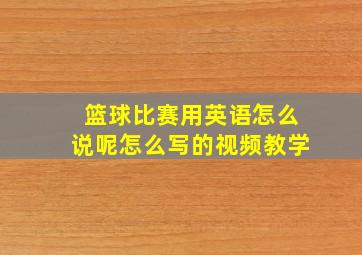 篮球比赛用英语怎么说呢怎么写的视频教学